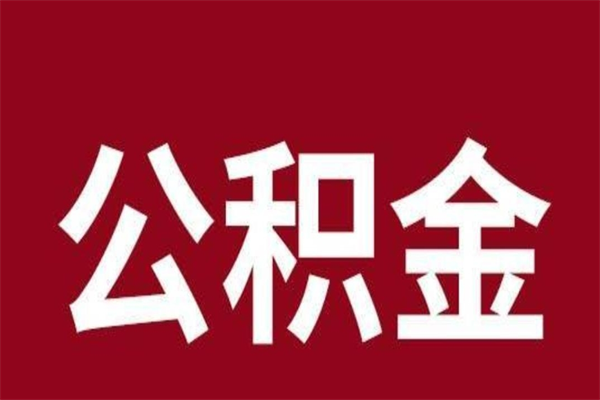 公积金